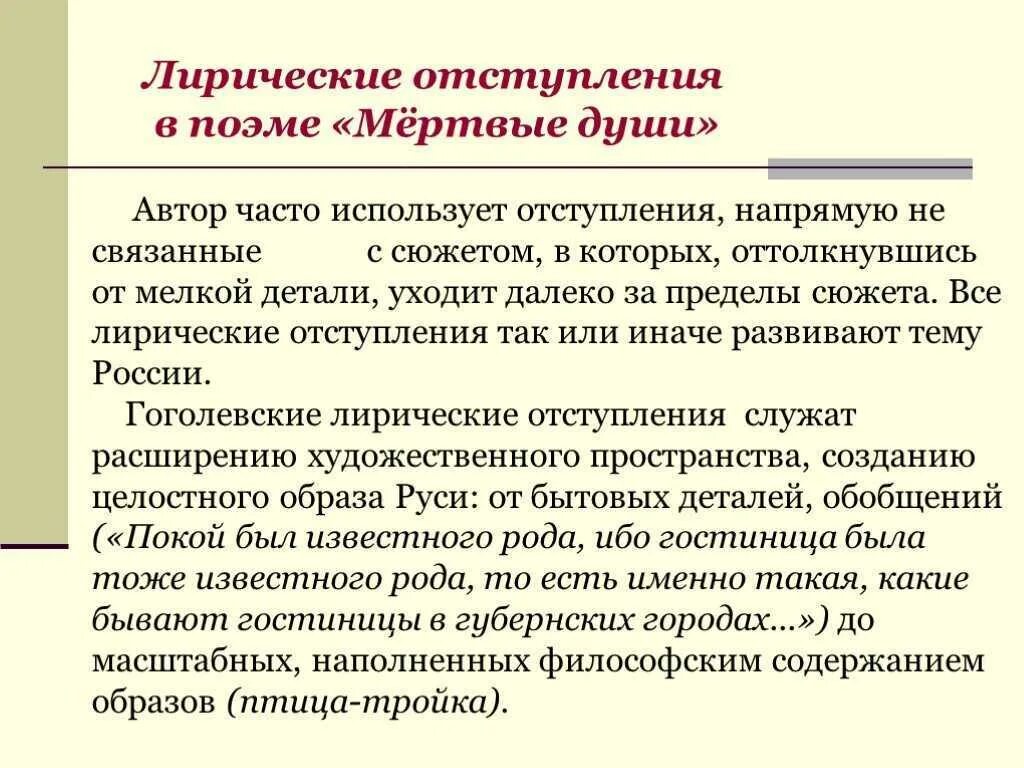 Лирические отступления
в поэме «Мёртвые души»

Автор часто использует отступления, напрямую не связанные с сюжетом, в которых, оттолкнувшись от мелкой детали, уходит далеко за пределы сюжета. Все лирические отступления так или иначе развивают тему России.

Гоголевские лирические отступления служат расширению художественного пространства, созданию целостного образа Руси: от бытовых деталей, обобщений («Покой был известного рода, ибо гостиница была тоже известного рода, то есть именно такая, какие бывают гостиницы в губернских городах...») до масштабных, наполненных философским содержанием образов (птица-тройка).